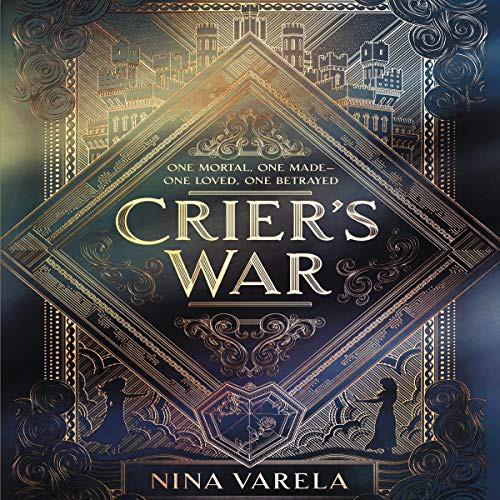 ONE MORTAL, ONE MADE—
ONE LOVED, ONE BETRAYED

CRIER'S
WAR

NINA VARELA